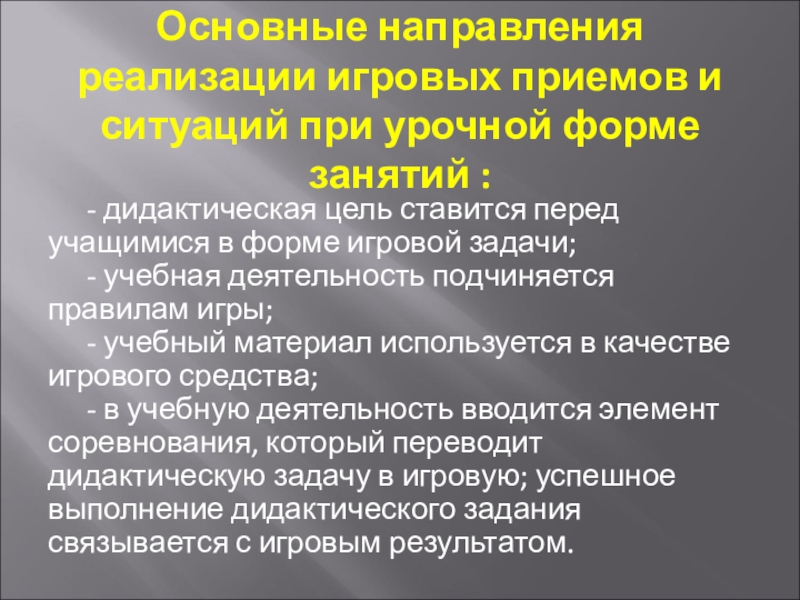 Основные направления реализации игровых приемов и ситуаций при урочной форме занятий :

- дидактическая цель ставится перед учащимися в форме игровой задачи;

- учебная деятельность подчиняется правилам игры;

- учебный материал используется в качестве игрового средства;

- в учебную деятельность вводится элемент соревнования, который переводит дидактическую задачу в игровую; успешное выполнение дидактического задания связывается с игровым результатом.